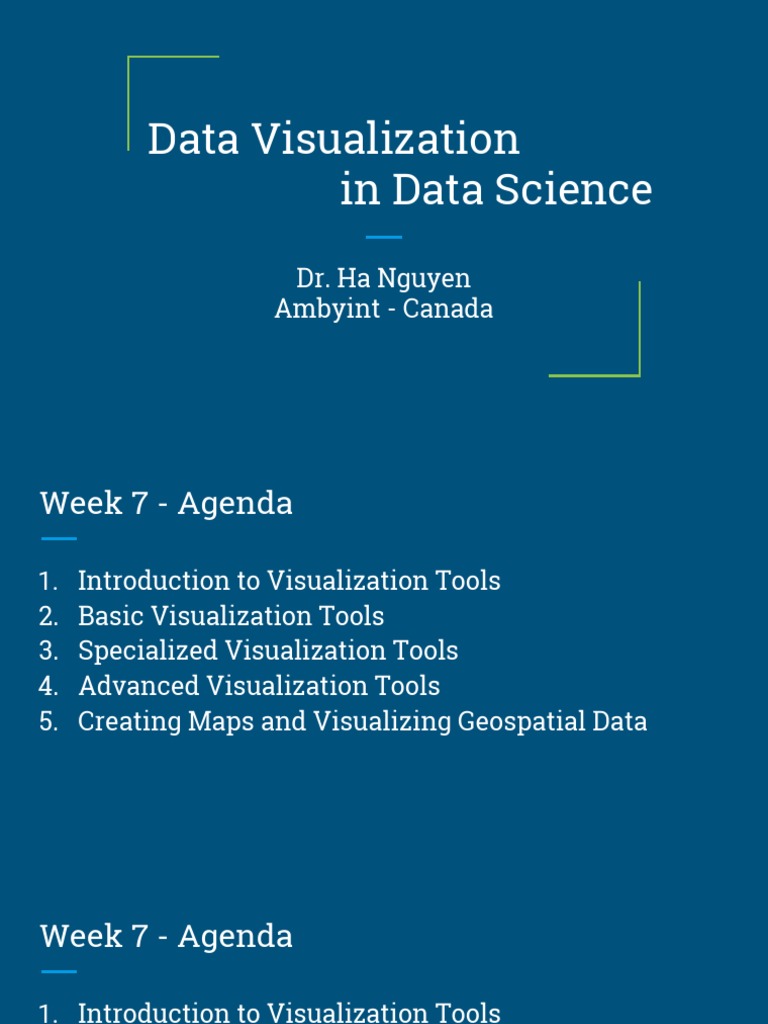 Data Visualization in Data Science

Dr. Ha Nguyen
Ambyint - Canada

Week 7 - Agenda

1. Introduction to Visualization Tools
2. Basic Visualization Tools
3. Specialized Visualization Tools
4. Advanced Visualization Tools
5. Creating Maps and Visualizing Geospatial Data

Week 7 - Agenda

1. Introduction to Visualization Tools